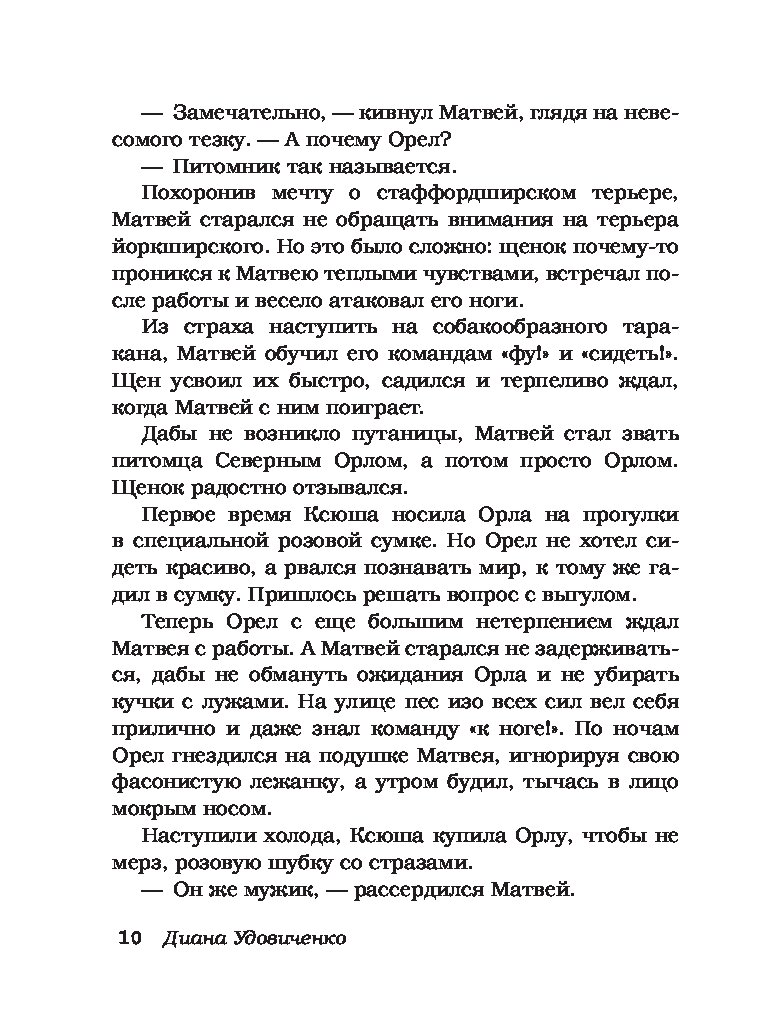 — Замечательно, — кивнул Матвей, глядя на невесомого тезку. — А почему Орел?

— Питомник так называется.

Похоронив мечту о стаффордширском терьере, Матвей старался не обращать внимания на терьера йоркширского. Но это было сложно: щенок почему-то проникся к Матвею теплыми чувствами, встречал после работы и весело атаковал его ноги.

Из страха наступить на собакообразного таракана, Матвей обучил его командам «фу!» и «сидеть!». Щен усвоил их быстро, садился и терпеливо ждал, когда Матвей с ним поиграет.

Дабы не возникло путаницы, Матвей стал звать питомца Северным Орлом, а потом просто Орлом. Щенок радостно отзывался.

Первое время Ксюша носила Орла на прогулки в специальной розовой сумке. Но Орел не хотел сидеть красиво, а рвался познавать мир, к тому же гадил в сумку. Пришлось решать вопрос с выгулом.

Теперь Орел с еще большим нетерпением ждал Матвея с работы. А Матвей старался не задерживаться, дабы не обмануть ожидания Орла и не убирать кучки с лужами. На улице пес изо всех сил вел себя прилично и даже знал команду «к ноге!». По ночам Орел гнездился на подушке Матвея, игнорируя свою фасонистую лежанку, а утром будил, тычась в лицо мокрым носом.

Наступили холода, Ксюша купила Орлу, чтобы не мерз, розовую шубку со стразами.

— Он же мужик, — рассердился Матвей.

10 Диана Удовиченко